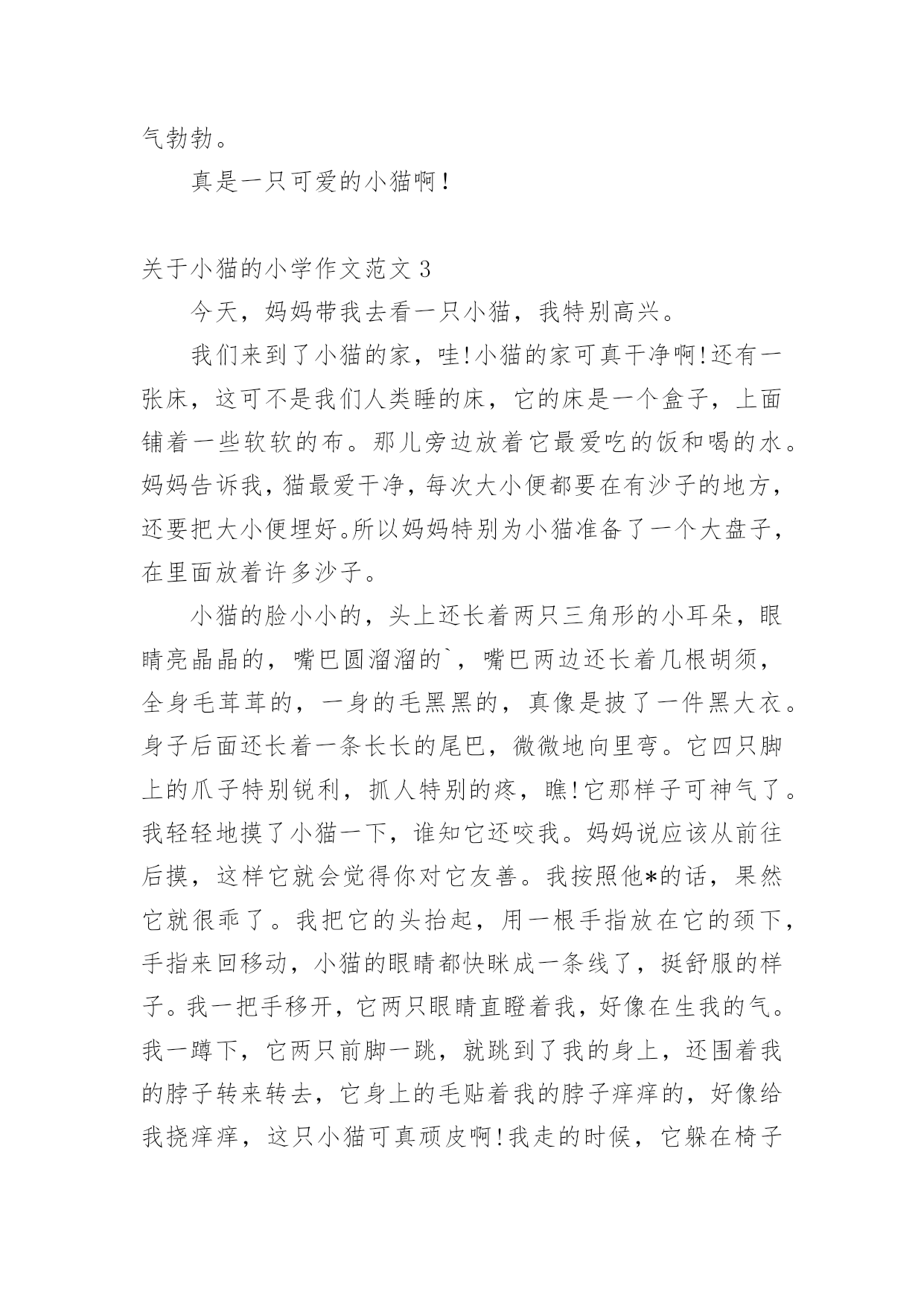 气勃勃。

真是一只可爱的小猫啊！

关于小猫的小学作文范文 3

今天，妈妈带我去看一只小猫，我特别高兴。

我们来到了小猫的家，哇!小猫的家可真干净啊!还有一张床，这可不是我们人类睡的床，它的床是一个盒子，上面铺着一些软软的布。那儿旁边放着它最爱吃的饭和喝的水。妈妈告诉我，猫最爱干净，每次大小便都要在有沙子的地方，还要把大小便埋好。所以妈妈特别为小猫准备了一个大盘子，在里面放着许多沙子。

小猫的脸小小的，头上还长着两只三角形的小耳朵，眼睛亮晶晶的，嘴巴圆溜溜的`，嘴巴两边还长着几根胡须，全身毛茸茸的，一身的毛黑黑的，真像是披了一件黑大衣。身子后面还长着一条长长的尾巴，微微地向里弯。它四只脚上的爪子特别锐利，抓人特别的疼，瞧!它那样子可神气了。我轻轻地摸了小猫一下，谁知它还咬我。妈妈说应该从前往后摸，这样它就会觉得你对它友善。我按照他*的话，果然它就很乖了。我把它的头抬起，用一根手指放在它的颈下，手指来回移动，小猫的眼睛都快眯成一条线了，挺舒服的样子。我一把手移开，它两只眼睛直瞪着我，好像在生我的气。我一蹲下，它两只前脚一跳，就跳到了我的身上，还围着我的脖子转来转去，它身上的毛贴着我的脖子痒痒的，好像给我挠痒痒，这只小猫可真顽皮啊!我走的时候，它躲在椅子